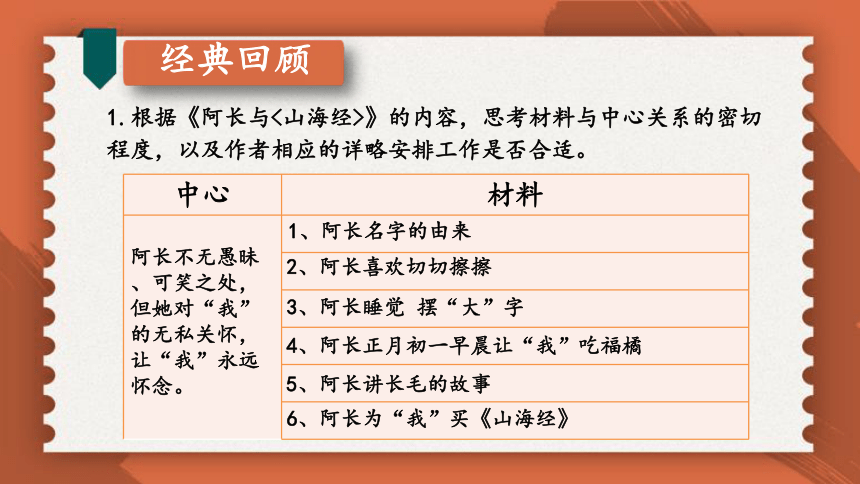 经典回顾

1. 根据《阿长与<山海经>》的内容，思考材料与中心关系的密切程度，以及作者相应的详略安排工作是否合适。

| 中心 | 材料 |
|---|---|
| 阿长不无愚昧、可笑之处，但她对“我”的无私关怀，让“我”永远怀念。 | 1、阿长名字的由来 |
| | 2、阿长喜欢切切擦擦 |
| | 3、阿长睡觉 摆“大”字 |
| | 4、阿长正月初一早晨让“我”吃福橘 |
| | 5、阿长讲长毛的故事 |
| | 6、阿长为“我”买《山海经》 |